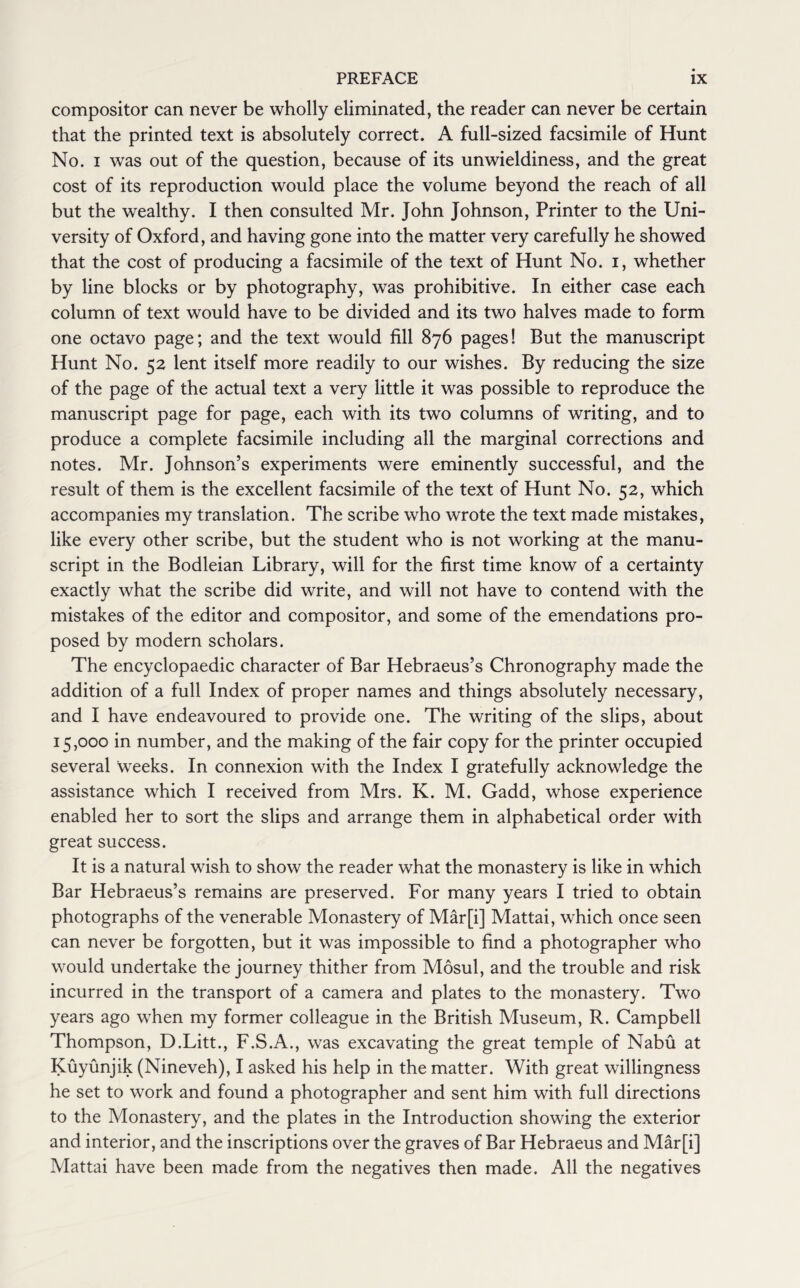 PREFACE ix

compositor can never be wholly eliminated, the reader can never be certain that the printed text is absolutely correct. A full-sized facsimile of Hunt No. 1 was out of the question, because of its unwieldiness, and the great cost of its reproduction would place the volume beyond the reach of all but the wealthy. I then consulted Mr. John Johnson, Printer to the University of Oxford, and having gone into the matter very carefully he showed that the cost of producing a facsimile of the text of Hunt No. 1, whether by line blocks or by photography, was prohibitive. In either case each column of text would have to be divided and its two halves made to form one octavo page; and the text would fill 876 pages! But the manuscript Hunt No. 52 lent itself more readily to our wishes. By reducing the size of the page of the actual text a very little it was possible to reproduce the manuscript page for page, each with its two columns of writing, and to produce a complete facsimile including all the marginal corrections and notes. Mr. Johnson's experiments were eminently successful, and the result of them is the excellent facsimile of the text of Hunt No. 52, which accompanies my translation. The scribe who wrote the text made mistakes, like every other scribe, but the student who is not working at the manuscript in the Bodleian Library, will for the first time know of a certainty exactly what the scribe did write, and will not have to contend with the mistakes of the editor and compositor, and some of the emendations proposed by modern scholars.

The encyclopaedic character of Bar Hebraeus's Chronography made the addition of a full Index of proper names and things absolutely necessary, and I have endeavoured to provide one. The writing of the slips, about 15,000 in number, and the making of the fair copy for the printer occupied several weeks. In connexion with the Index I gratefully acknowledge the assistance which I received from Mrs. K. M. Gadd, whose experience enabled her to sort the slips and arrange them in alphabetical order with great success.

It is a natural wish to show the reader what the monastery is like in which Bar Hebraeus's remains are preserved. For many years I tried to obtain photographs of the venerable Monastery of Mâr[i] Mattai, which once seen can never be forgotten, but it was impossible to find a photographer who would undertake the journey thither from Môsul, and the trouble and risk incurred in the transport of a camera and plates to the monastery. Two years ago when my former colleague in the British Museum, R. Campbell Thompson, D.Litt., F.S.A., was excavating the great temple of Nabû at Ḳûyûnjiḳ (Nineveh), I asked his help in the matter. With great willingness he set to work and found a photographer and sent him with full directions to the Monastery, and the plates in the Introduction showing the exterior and interior, and the inscriptions over the graves of Bar Hebraeus and Mâr[i] Mattai have been made from the negatives then made. All the negatives